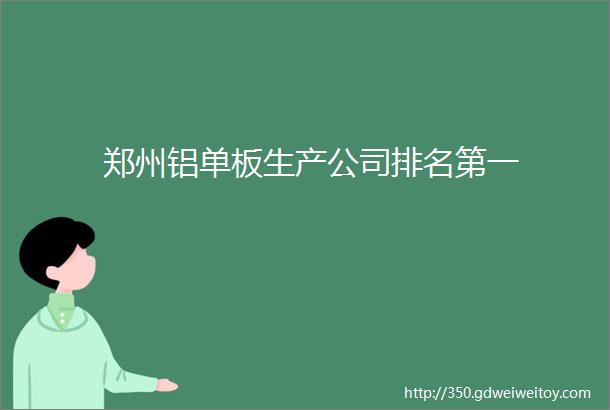 郑州铝单板生产公司排名第一

http://350.gdweiweitoy.com